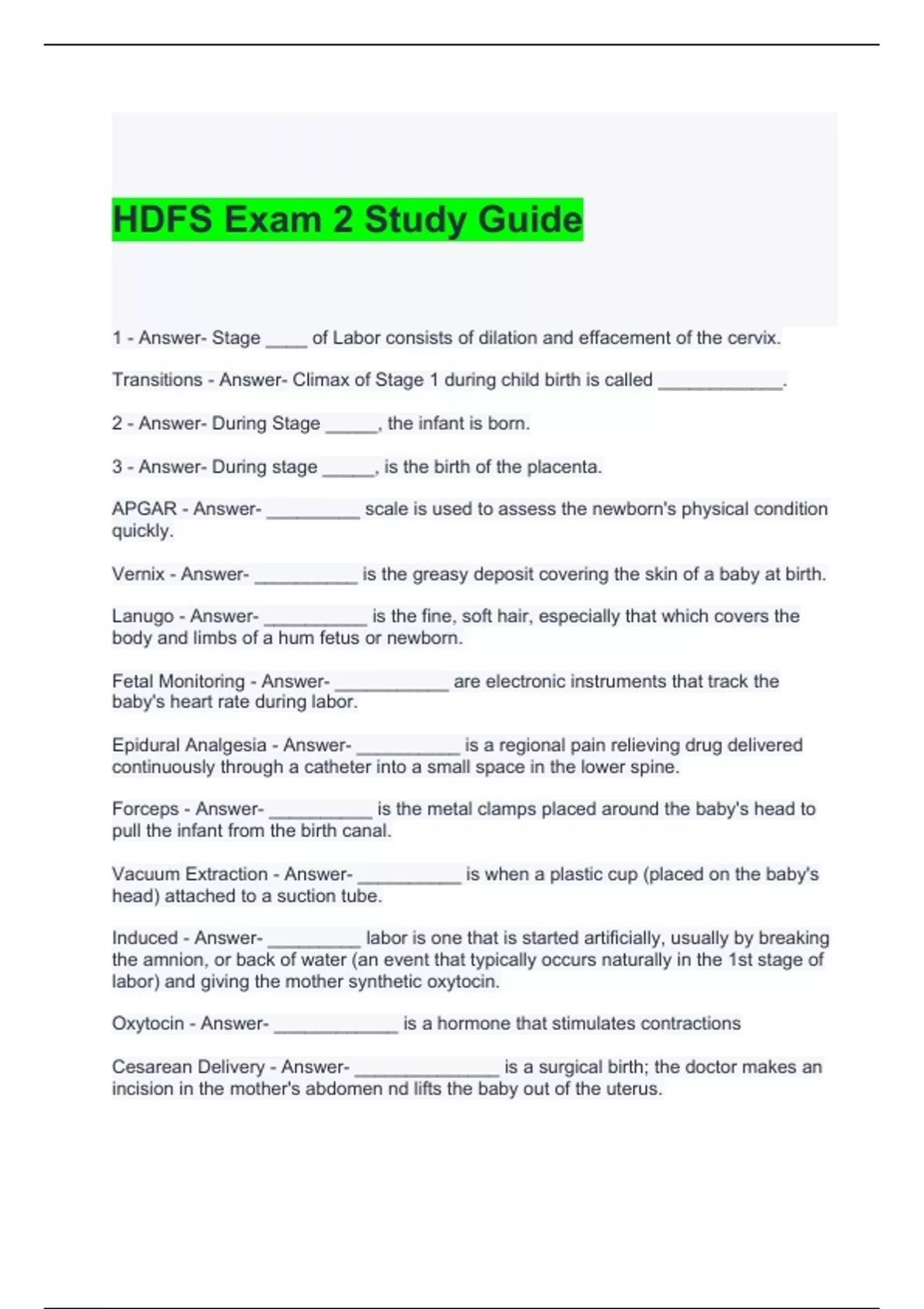 HDFS Exam 2 Study Guide

1 - Answer- Stage ____ of Labor consists of dilation and effacement of the cervix.

Transitions - Answer- Climax of Stage 1 during child birth is called ____________.

2 - Answer- During Stage _____, the infant is born.

3 - Answer- During stage _____, is the birth of the placenta.

APGAR - Answer- _________ scale is used to assess the newborn's physical condition quickly.

Vernix - Answer- __________ is the greasy deposit covering the skin of a baby at birth.

Lanugo - Answer- __________ is the fine, soft hair, especially that which covers the body and limbs of a hum fetus or newborn.

Fetal Monitoring - Answer- ___________ are electronic instruments that track the baby's heart rate during labor.

Epidural Analgesia - Answer- __________ is a regional pain relieving drug delivered continuously through a catheter into a small space in the lower spine.

Forceps - Answer- __________ is the metal clamps placed around the baby's head to pull the infant from the birth canal.

Vacuum Extraction - Answer- __________ is when a plastic cup (placed on the baby's head) attached to a suction tube.

Induced - Answer- _________ labor is one that is started artificially, usually by breaking the amnion, or back of water (an event that typically occurs naturally in the 1st stage of labor) and giving the mother synthetic oxytocin.

Oxytocin - Answer- ____________ is a hormone that stimulates contractions

Cesarean Delivery - Answer- ______________ is a surgical birth; the doctor makes an incision in the mother's abdomen nd lifts the baby out of the uterus.